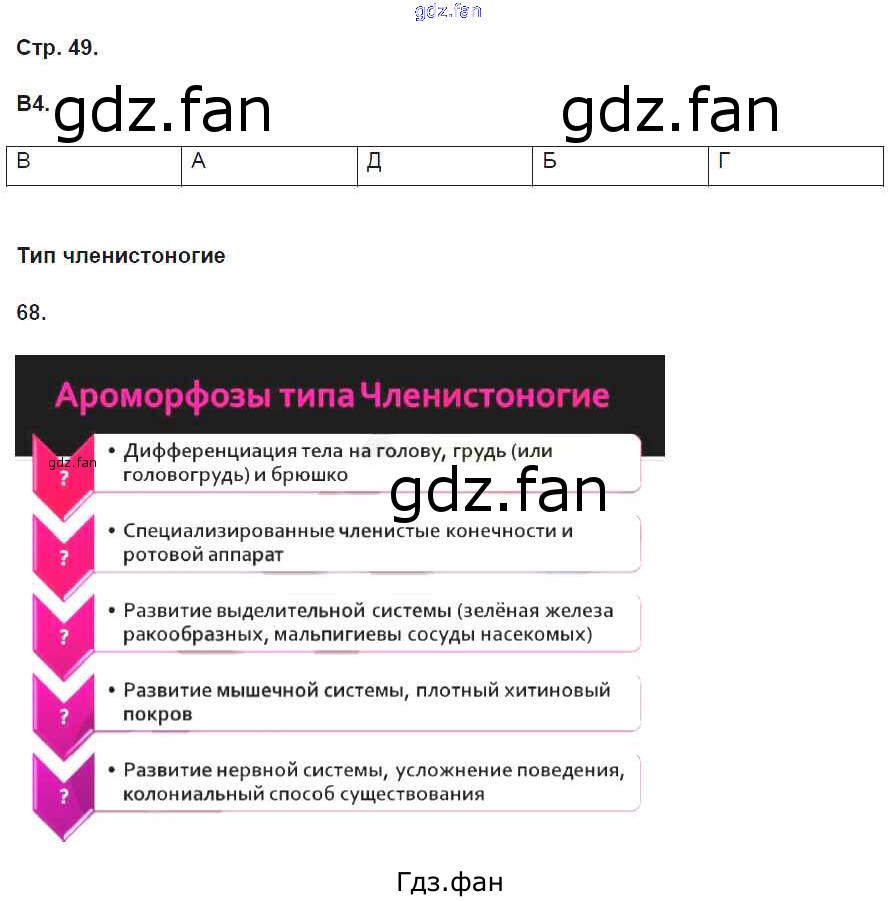 Стр. 49.

В4.

| В | А | Д | Б | Г |
|---|---|---|---|---|

Тип членистоногие

68.

Ароморфозы типа Членистоногие

?
• Дифференциация тела на голову, грудь (или головогрудь) и брюшко

?
• Специализированные членистые конечности и ротовой аппарат

?
• Развитие выделительной системы (зелёная железа ракообразных, мальпигиевы сосуды насекомых)

?
• Развитие мышечной системы, плотный хитиновый покров

?
• Развитие нервной системы, усложнение поведения, колониальный способ существования

Гдз.фан

gdz.fan